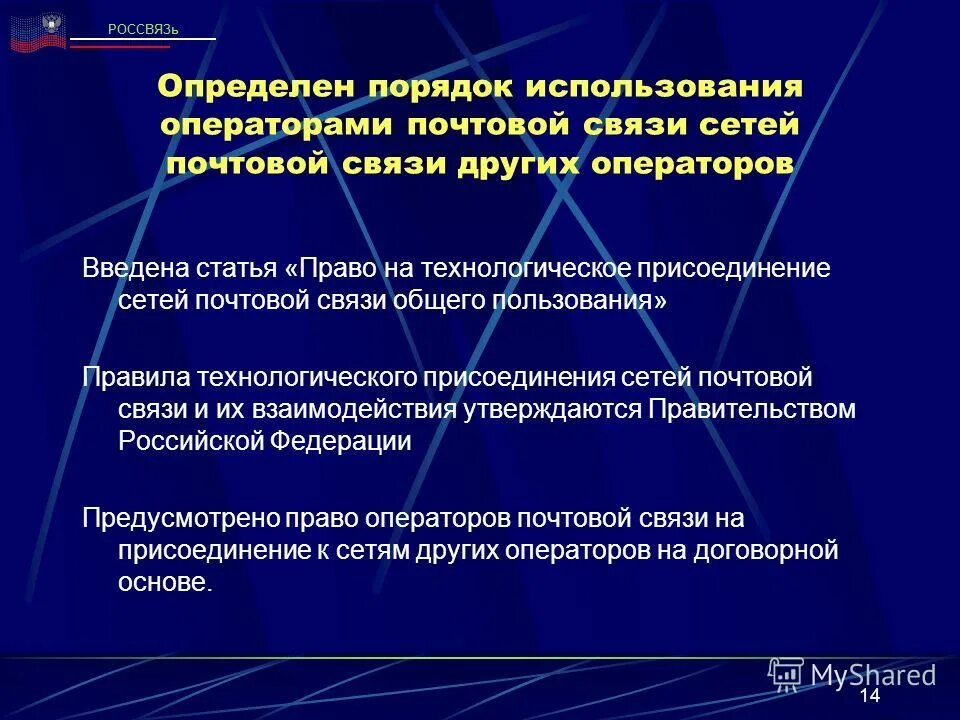 РОССВЯЗЬ

Определен порядок использования операторами почтовой связи сетей почтовой связи других операторов

Введена статья «Право на технологическое присоединение сетей почтовой связи общего пользования»

Правила технологического присоединения сетей почтовой связи и их взаимодействия утверждаются Правительством Российской Федерации

Предусмотрено право операторов почтовой связи на присоединение к сетям других операторов на договорной основе.

MyShared

14